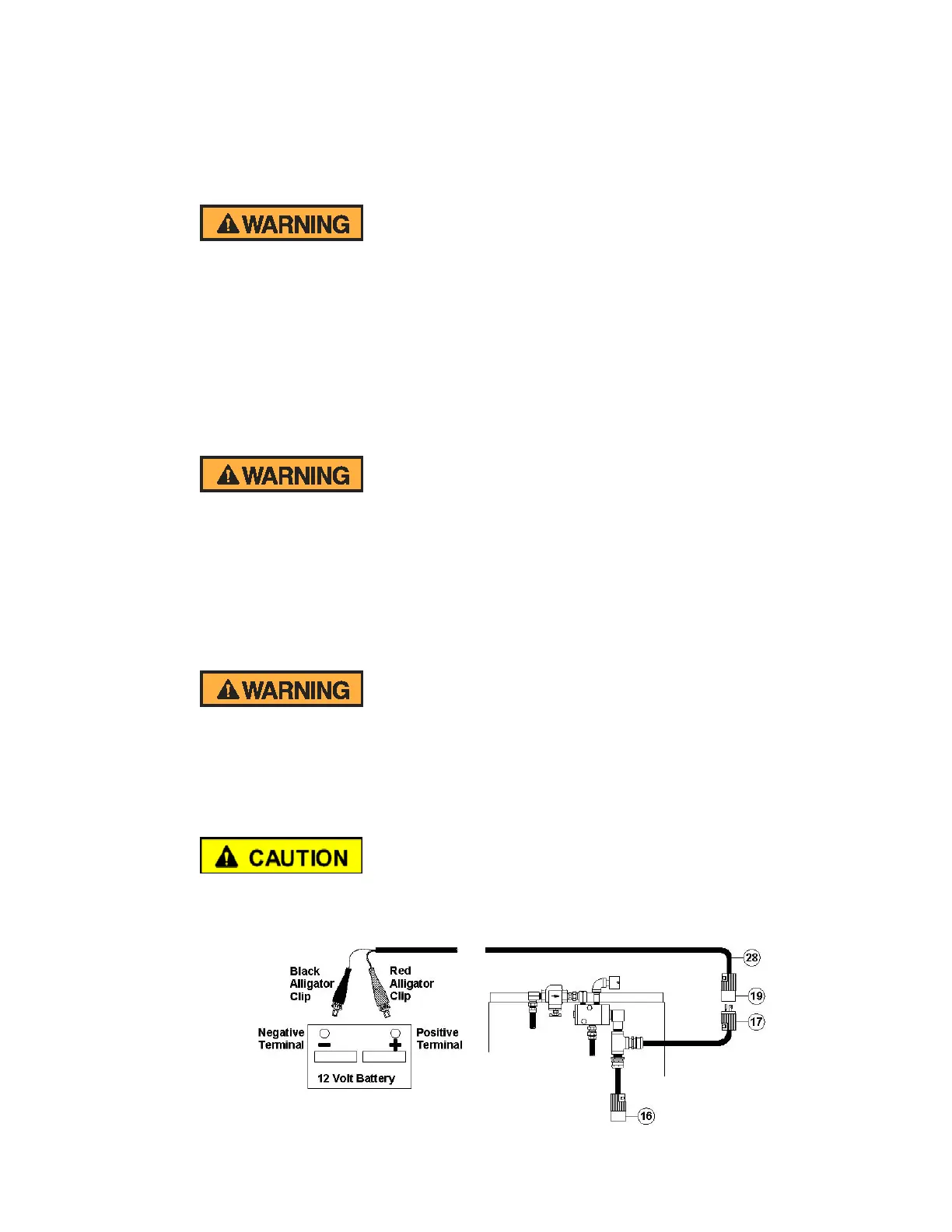 WARNING

WARNING

WARNING

CAUTION

Black Alligator Clip

Red Alligator Clip

Negative Terminal

Positive Terminal

12 Volt Battery

28

19

17

16